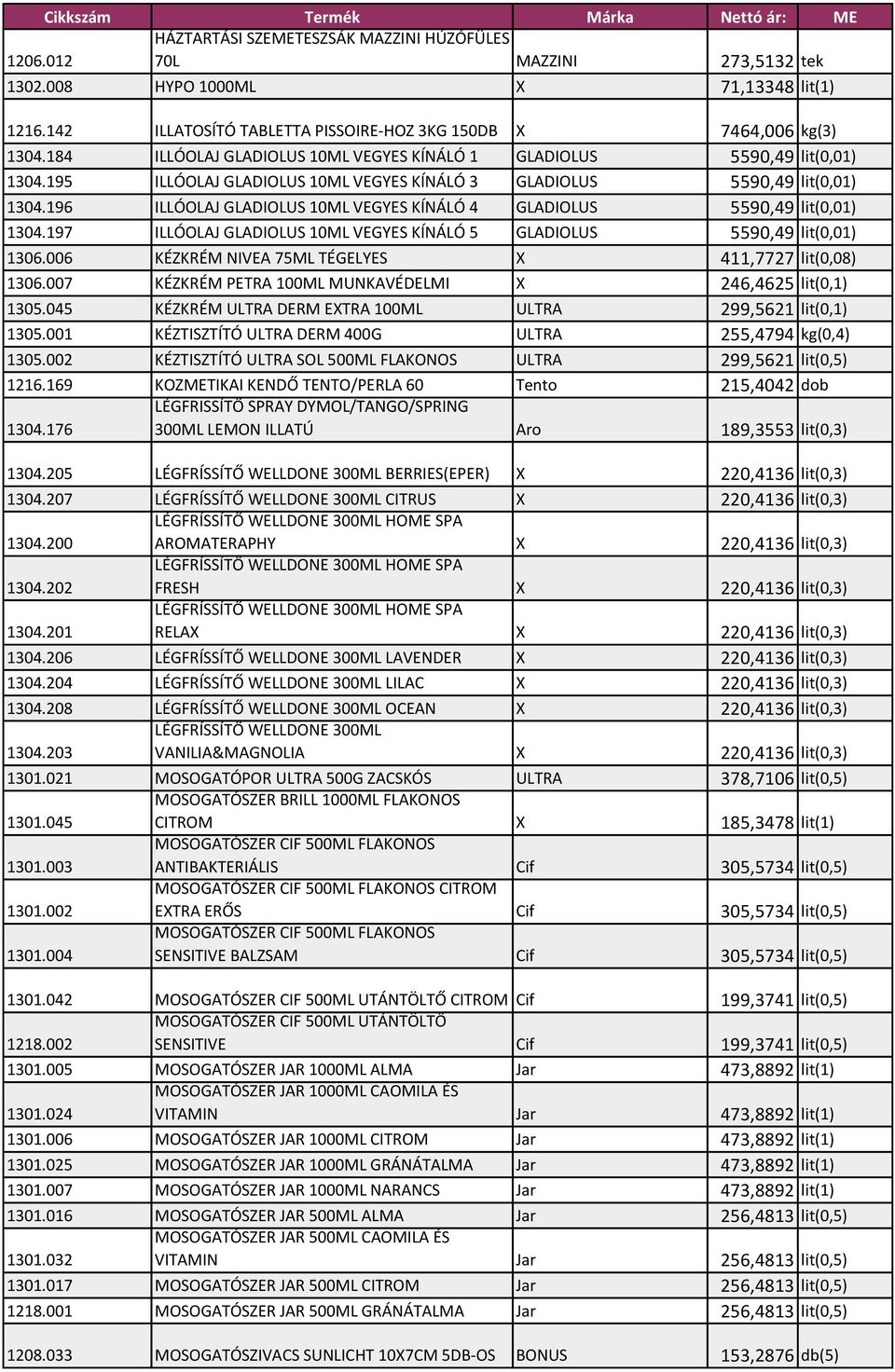 | Cikkszám | Termék | Márka | Nettó ár: | ME |
|---|---|---|---|---|
| 1206.012 | HÁZTARTÁSI SZEMETESZSÁK MAZZINI HÚZÓFÜLES 70L | MAZZINI | 273,5132 | tek |
| 1302.008 | HYPO 1000ML | X | 71,13348 | lit(1) |
| 1216.142 | ILLATOSÍTÓ TABLETTA PISSOIRE-HOZ 3KG 150DB | X | 7464,006 | kg(3) |
| 1304.184 | ILLÓOLAJ GLADIOLUS 10ML VEGYES KÍNÁLÓ 1 | GLADIOLUS | 5590,49 | lit(0,01) |
| 1304.195 | ILLÓOLAJ GLADIOLUS 10ML VEGYES KÍNÁLÓ 3 | GLADIOLUS | 5590,49 | lit(0,01) |
| 1304.196 | ILLÓOLAJ GLADIOLUS 10ML VEGYES KÍNÁLÓ 4 | GLADIOLUS | 5590,49 | lit(0,01) |
| 1304.197 | ILLÓOLAJ GLADIOLUS 10ML VEGYES KÍNÁLÓ 5 | GLADIOLUS | 5590,49 | lit(0,01) |
| 1306.006 | KÉZKRÉM NIVEA 75ML TÉGELYES | X | 411,7727 | lit(0,08) |
| 1306.007 | KÉZKRÉM PETRA 100ML MUNKAVÉDELMI | X | 246,4625 | lit(0,1) |
| 1305.045 | KÉZKRÉM ULTRA DERM EXTRA 100ML | ULTRA | 299,5621 | lit(0,1) |
| 1305.001 | KÉZTISZTÍTÓ ULTRA DERM 400G | ULTRA | 255,4794 | kg(0,4) |
| 1305.002 | KÉZTISZTÍTÓ ULTRA SOL 500ML FLAKONOS | ULTRA | 299,5621 | lit(0,5) |
| 1216.169 | KOZMETIKAI KENDŐ TENTO/PERLA 60 | Tento | 215,4042 | dob |
| 1304.176 | LÉGFRISSÍTŐ SPRAY DYMOL/TANGO/SPRING 300ML LEMON ILLATÚ | Aro | 189,3553 | lit(0,3) |
| 1304.205 | LÉGFRÍSSÍTŐ WELLDONE 300ML BERRIES(EPER) | X | 220,4136 | lit(0,3) |
| 1304.207 | LÉGFRÍSSÍTŐ WELLDONE 300ML CITRUS | X | 220,4136 | lit(0,3) |
| 1304.200 | LÉGFRÍSSÍTŐ WELLDONE 300ML HOME SPA AROMATERAPHY | X | 220,4136 | lit(0,3) |
| 1304.202 | LÉGFRÍSSÍTŐ WELLDONE 300ML HOME SPA FRESH | X | 220,4136 | lit(0,3) |
| 1304.201 | LÉGFRÍSSÍTŐ WELLDONE 300ML HOME SPA RELAX | X | 220,4136 | lit(0,3) |
| 1304.206 | LÉGFRÍSSÍTŐ WELLDONE 300ML LAVENDER | X | 220,4136 | lit(0,3) |
| 1304.204 | LÉGFRÍSSÍTŐ WELLDONE 300ML LILAC | X | 220,4136 | lit(0,3) |
| 1304.208 | LÉGFRÍSSÍTŐ WELLDONE 300ML OCEAN | X | 220,4136 | lit(0,3) |
| 1304.203 | LÉGFRÍSSÍTŐ WELLDONE 300ML VANILIA&MAGNOLIA | X | 220,4136 | lit(0,3) |
| 1301.021 | MOSOGATÓPOR ULTRA 500G ZACSKÓS | ULTRA | 378,7106 | lit(0,5) |
| 1301.045 | MOSOGATÓSZER BRILL 1000ML FLAKONOS CITROM | X | 185,3478 | lit(1) |
| 1301.003 | MOSOGATÓSZER CIF 500ML FLAKONOS ANTIBAKTERIÁLIS | Cif | 305,5734 | lit(0,5) |
| 1301.002 | MOSOGATÓSZER CIF 500ML FLAKONOS CITROM EXTRA ERŐS | Cif | 305,5734 | lit(0,5) |
| 1301.004 | MOSOGATÓSZER CIF 500ML FLAKONOS SENSITIVE BALZSAM | Cif | 305,5734 | lit(0,5) |
| 1301.042 | MOSOGATÓSZER CIF 500ML UTÁNTÖLTŐ CITROM | Cif | 199,3741 | lit(0,5) |
| 1218.002 | MOSOGATÓSZER CIF 500ML UTÁNTÖLTŐ SENSITIVE | Cif | 199,3741 | lit(0,5) |
| 1301.005 | MOSOGATÓSZER JAR 1000ML ALMA | Jar | 473,8892 | lit(1) |
| 1301.024 | MOSOGATÓSZER JAR 1000ML CAOMILA ÉS VITAMIN | Jar | 473,8892 | lit(1) |
| 1301.006 | MOSOGATÓSZER JAR 1000ML CITROM | Jar | 473,8892 | lit(1) |
| 1301.025 | MOSOGATÓSZER JAR 1000ML GRÁNÁTALMA | Jar | 473,8892 | lit(1) |
| 1301.007 | MOSOGATÓSZER JAR 1000ML NARANCS | Jar | 473,8892 | lit(1) |
| 1301.016 | MOSOGATÓSZER JAR 500ML ALMA | Jar | 256,4813 | lit(0,5) |
| 1301.032 | MOSOGATÓSZER JAR 500ML CAOMILA ÉS VITAMIN | Jar | 256,4813 | lit(0,5) |
| 1301.017 | MOSOGATÓSZER JAR 500ML CITROM | Jar | 256,4813 | lit(0,5) |
| 1218.001 | MOSOGATÓSZER JAR 500ML GRÁNÁTALMA | Jar | 256,4813 | lit(0,5) |
| 1208.033 | MOSOGATÓSZIVACS SUNLICHT 10X7CM 5DB-OS | BONUS | 153,2876 | db(5) |